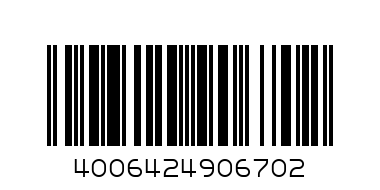 4006424906702